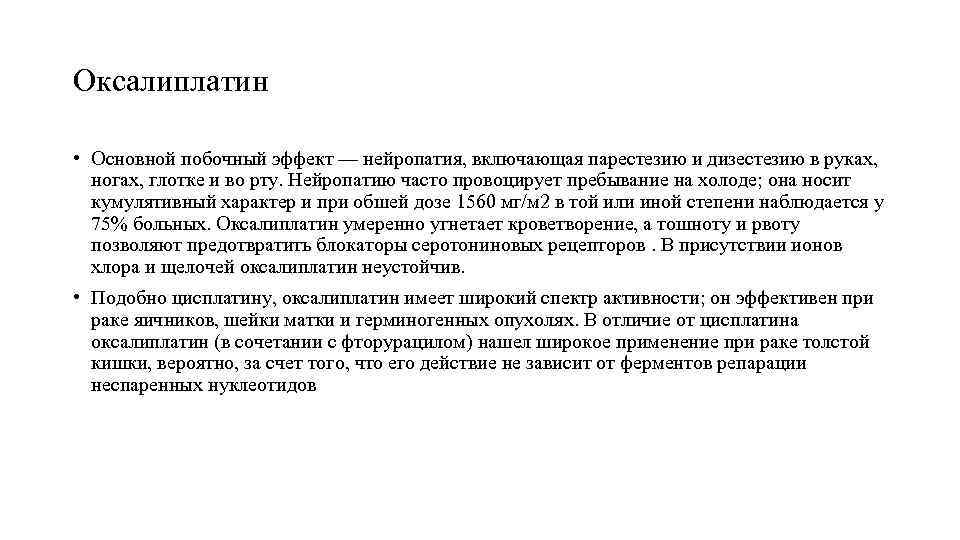 Оксалиплатин

• Основной побочный эффект — нейропатия, включающая парестезию и дизестезию в руках, ногах, глотке и во рту. Нейропатию часто провоцирует пребывание на холоде; она носит кумулятивный характер и при обшей дозе 1560 мг/м2 в той или иной степени наблюдается у 75% больных. Оксалиплатин умеренно угнетает кроветворение, а тошноту и рвоту позволяют предотвратить блокаторы серотониновых рецепторов . В присутствии ионов хлора и щелочей оксалиплатин неустойчив.

• Подобно цисплатину, оксалиплатин имеет широкий спектр активности; он эффективен при раке яичников, шейки матки и герминогенных опухолях. В отличие от цисплатина оксалиплатин (в сочетании с фторурацилом) нашел широкое применение при раке толстой кишки, вероятно, за счет того, что его действие не зависит от ферментов репарации неспаренных нуклеотидов